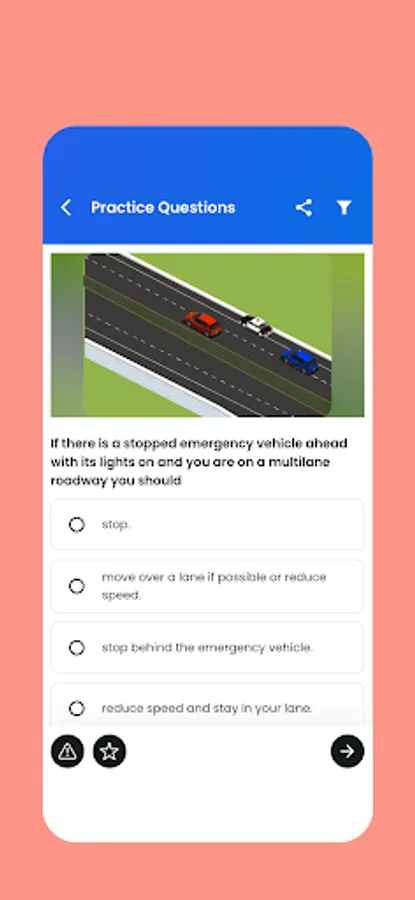 Practice Questions

If there is a stopped emergency vehicle ahead with its lights on and you are on a multilane roadway you should

stop.

move over a lane if possible or reduce speed.

stop behind the emergency vehicle.

reduce speed and stay in your lane.